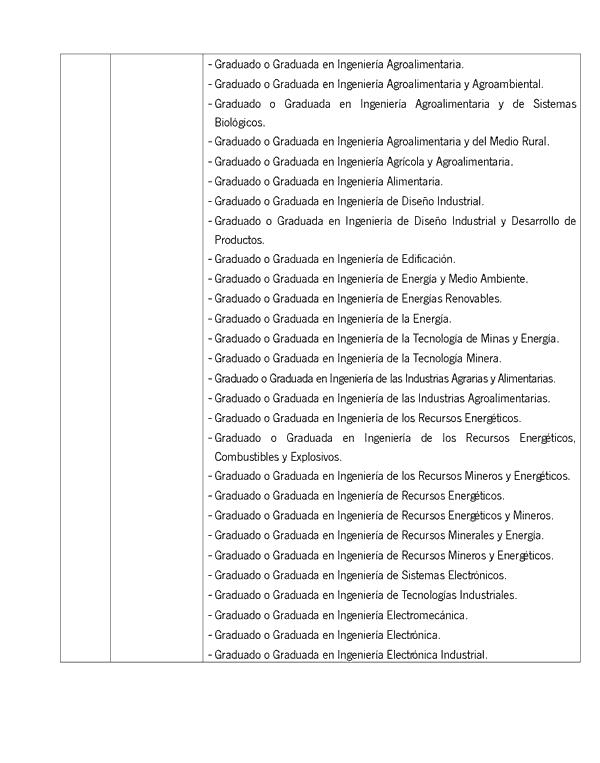 - Graduado o Graduada en Ingeniería Agroalimentaria.
- Graduado o Graduada en Ingeniería Agroalimentaria y Agroambiental.
- Graduado o Graduada en Ingeniería Agroalimentaria y de Sistemas Biológicos.
- Graduado o Graduada en Ingeniería Agroalimentaria y del Medio Rural.
- Graduado o Graduada en Ingeniería Agrícola y Agroalimentaria.
- Graduado o Graduada en Ingeniería Alimentaria.
- Graduado o Graduada en Ingeniería de Diseño Industrial.
- Graduado o Graduada en Ingeniería de Diseño Industrial y Desarrollo de Productos.
- Graduado o Graduada en Ingeniería de Edificación.
- Graduado o Graduada en Ingeniería de Energía y Medio Ambiente.
- Graduado o Graduada en Ingeniería de Energías Renovables.
- Graduado o Graduada en Ingeniería de la Energía.
- Graduado o Graduada en Ingeniería de la Tecnología de Minas y Energía.
- Graduado o Graduada en Ingeniería de la Tecnología Minera.
- Graduado o Graduada en Ingeniería de las Industrias Agrarias y Alimentarias.
- Graduado o Graduada en Ingeniería de las Industrias Agroalimentarias.
- Graduado o Graduada en Ingeniería de los Recursos Energéticos.
- Graduado o Graduada en Ingeniería de los Recursos Energéticos, Combustibles y Explosivos.
- Graduado o Graduada en Ingeniería de los Recursos Mineros y Energéticos.
- Graduado o Graduada en Ingeniería de Recursos Energéticos.
- Graduado o Graduada en Ingeniería de Recursos Energéticos y Mineros.
- Graduado o Graduada en Ingeniería de Recursos Minerales y Energía.
- Graduado o Graduada en Ingeniería de Recursos Mineros y Energéticos.
- Graduado o Graduada en Ingeniería de Sistemas Electrónicos.
- Graduado o Graduada en Ingeniería de Tecnologías Industriales.
- Graduado o Graduada en Ingeniería Electromecánica.
- Graduado o Graduada en Ingeniería Electrónica.
- Graduado o Graduada en Ingeniería Electrónica Industrial.